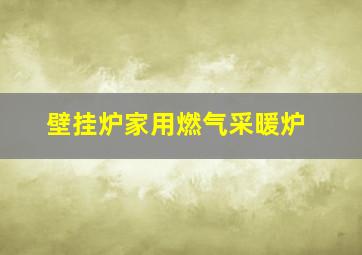 壁挂炉家用燃气采暖炉